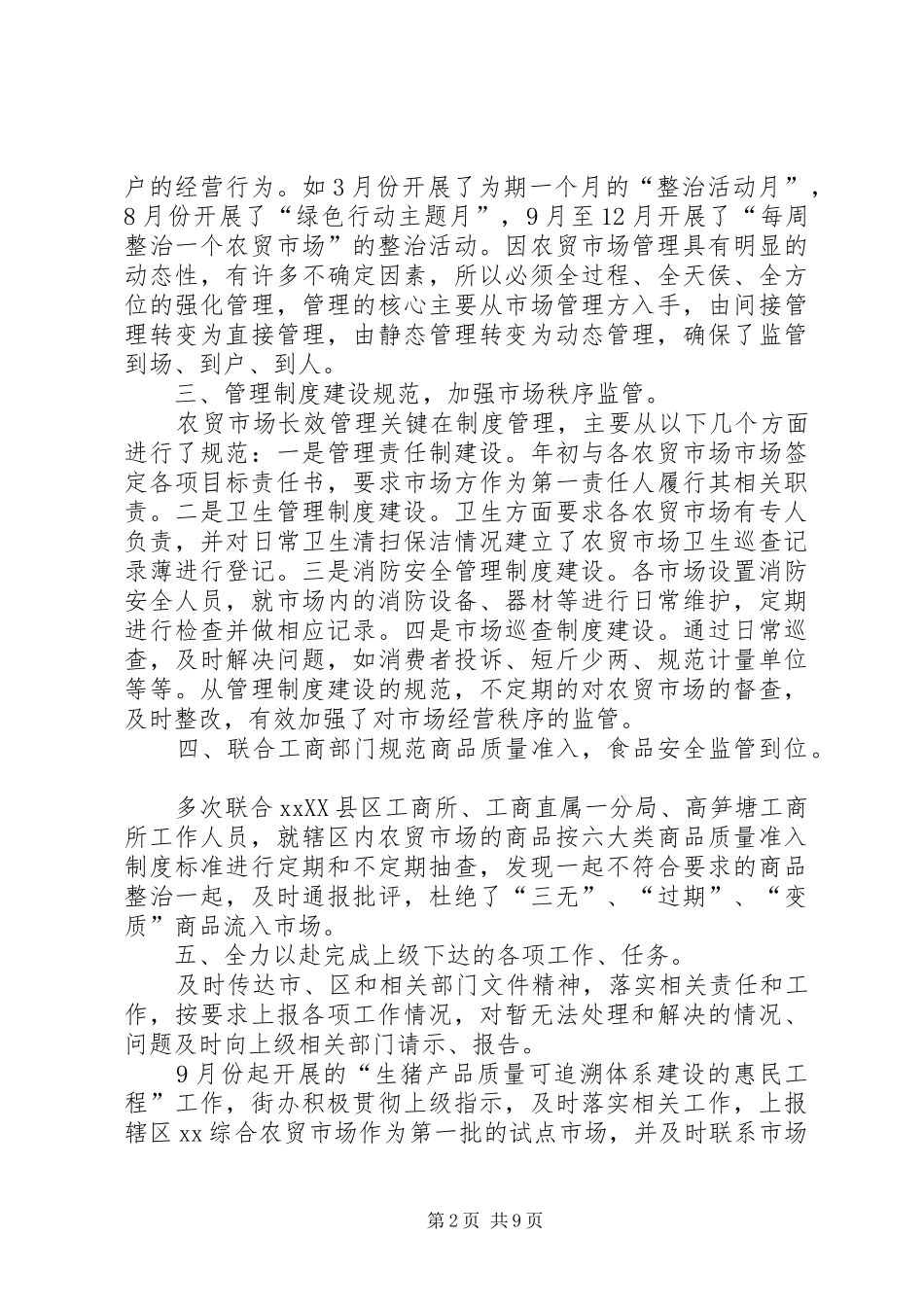 户的经营行为。如3月份开展了为期一个月的“整治活动月”，8月份开展了“绿色行动主题月”，9月至12月开展了“每周整治一个农贸市场”的整治活动。因农贸市场管理具有明显的动态性，有许多不确定因素，所以必须全过程、全天侯、全方位的强化管理，管理的核心主要从市场管理方入手，由间接管理转变为直接管理，由静态管理转变为动态管理，确保了监管到场、到户、到人。

三、管理制度建设规范，加强市场秩序监管。

农贸市场长效管理关键在制度管理，主要从以下几个方面进行了规范：一是管理责任制建设。年初与各农贸市场市场签定各项目标责任书，要求市场方作为第一责任人履行其相关职责。二是卫生管理制度建设。卫生方面要求各农贸市场有专人负责，并对日常卫生清扫保洁情况建立了农贸市场卫生巡查记录薄进行登记。三是消防安全管理制度建设。各市场设置消防安全人员，就市场内的消防设备、器材等进行日常维护，定期进行检查并做相应记录。四是市场巡查制度建设。通过日常巡查，及时解决问题，如消费者投诉、短斤少两、规范计量单位等等。从管理制度建设的规范，不定期的对农贸市场的督查，及时整改，有效加强了对市场经营秩序的监管。

四、联合工商部门规范商品质量准入，食品安全监管到位。

多次联合xxXX县区工商所、工商直属一分局、高笋塘工商所工作人员，就辖区内农贸市场的商品按六大类商品质量准入制度标准进行定期和不定期抽查，发现一起不符合要求的商品整治一起，及时通报批评，杜绝了“三无”、“过期”、“变质”商品流入市场。

五、全力以赴完成上级下达的各项工作、任务。

及时传达市、区和相关部门文件精神，落实相关责任和工作，按要求上报各项工作情况，对暂无法处理和解决的情况、问题及时向上级相关部门请示、报告。

9月份起开展的“生猪产品质量可追溯体系建设的惠民工程”工作，街办积极贯彻上级指示，及时落实相关工作，上报辖区xx综合农贸市场作为第一批的试点市场，并及时联系市场

第2页 共9页